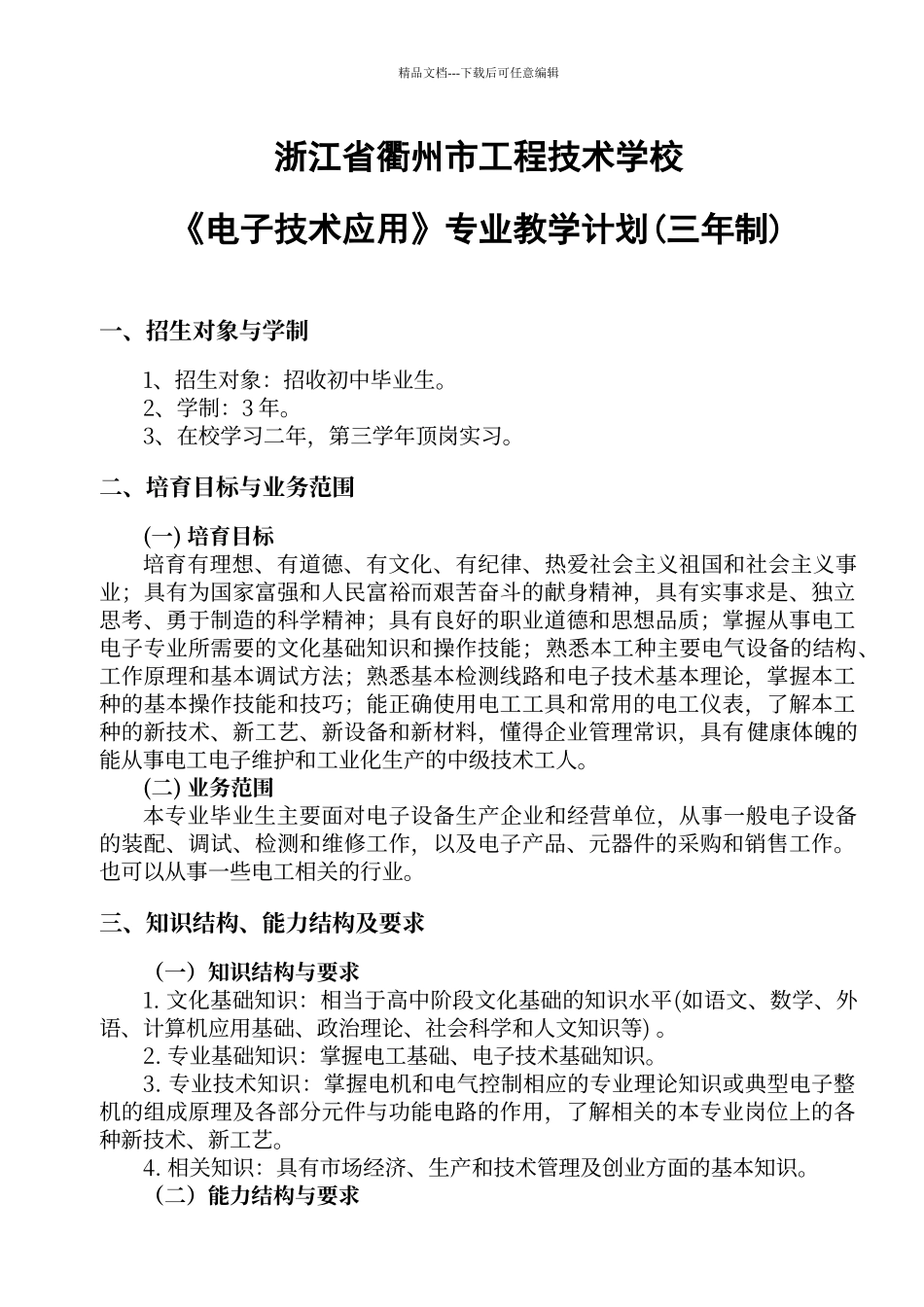 精品文档---下载后可任意编辑

浙江省衢州市工程技术学校

《电子技术应用》专业教学计划(三年制)

一、招生对象与学制

1、招生对象：招收初中毕业生。
2、学制：3 年。
3、在校学习二年，第三学年顶岗实习。

二、培育目标与业务范围

(一) 培育目标
培育有理想、有道德、有文化、有纪律、热爱社会主义祖国和社会主义事业；具有为国家富强和人民富裕而艰苦奋斗的献身精神，具有实事求是、独立思考、勇于制造的科学精神；具有良好的职业道德和思想品质；掌握从事电工电子专业所需要的文化基础知识和操作技能；熟悉本工种主要电气设备的结构、工作原理和基本调试方法；熟悉基本检测线路和电子技术基本理论，掌握本工种的基本操作技能和技巧；能正确使用电工工具和常用的电工仪表，了解本工种的新技术、新工艺、新设备和新材料，懂得企业管理常识，具有健康体魄的能从事电工电子维护和工业化生产的中级技术工人。
(二) 业务范围
本专业毕业生主要面对电子设备生产企业和经营单位，从事一般电子设备的装配、调试、检测和维修工作，以及电子产品、元器件的采购和销售工作。也可以从事一些电工相关的行业。

三、知识结构、能力结构及要求

（一）知识结构与要求
1. 文化基础知识：相当于高中阶段文化基础的知识水平(如语文、数学、外语、计算机应用基础、政治理论、社会科学和人文知识等) 。
2. 专业基础知识：掌握电工基础、电子技术基础知识。
3. 专业技术知识：掌握电机和电气控制相应的专业理论知识或典型电子整机的组成原理及各部分元件与功能电路的作用，了解相关的本专业岗位上的各种新技术、新工艺。
4. 相关知识：具有市场经济、生产和技术管理及创业方面的基本知识。
（二）能力结构与要求